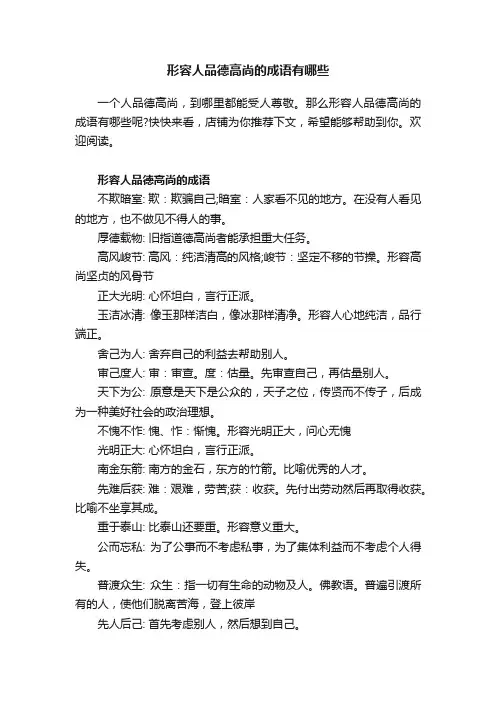 形容人品德高尚的成语有哪些

一个人品德高尚，到哪里都能受人尊敬。那么形容人品德高尚的成语有哪些呢?快快来看，店铺为你推荐下文，希望能够帮助到你。欢迎阅读。

形容人品德高尚的成语

不欺暗室: 欺：欺骗自己;暗室：人家看不见的地方。在没有人看见的地方，也不做见不得人的事。

厚德载物: 旧指道德高尚者能承担重大任务。

高风峻节: 高风：纯洁清高的风格;峻节：坚定不移的节操。形容高尚坚贞的风骨节

正大光明: 心怀坦白，言行正派。

玉洁冰清: 像玉那样洁白，像冰那样清净。形容人心地纯洁，品行端正。

舍己为人: 舍弃自己的利益去帮助别人。

审己度人: 审：审查。度：估量。先审查自己，再估量别人。

天下为公: 原意是天下是公众的，天子之位，传贤而不传子，后成为一种美好社会的政治理想。

不愧不怍: 愧、怍：惭愧。形容光明正大，问心无愧

光明正大: 心怀坦白，言行正派。

南金东箭: 南方的金石，东方的竹箭。比喻优秀的人才。

先难后获: 难：艰难，劳苦;获：收获。先付出劳动然后再取得收获。比喻不坐享其成。

重于泰山: 比泰山还要重。形容意义重大。

公而忘私: 为了公事而不考虑私事，为了集体利益而不考虑个人得失。

普渡众生: 众生：指一切有生命的动物及人。佛教语。普遍引渡所有的人，使他们脱离苦海，登上彼岸

先人后己: 首先考虑别人，然后想到自己。